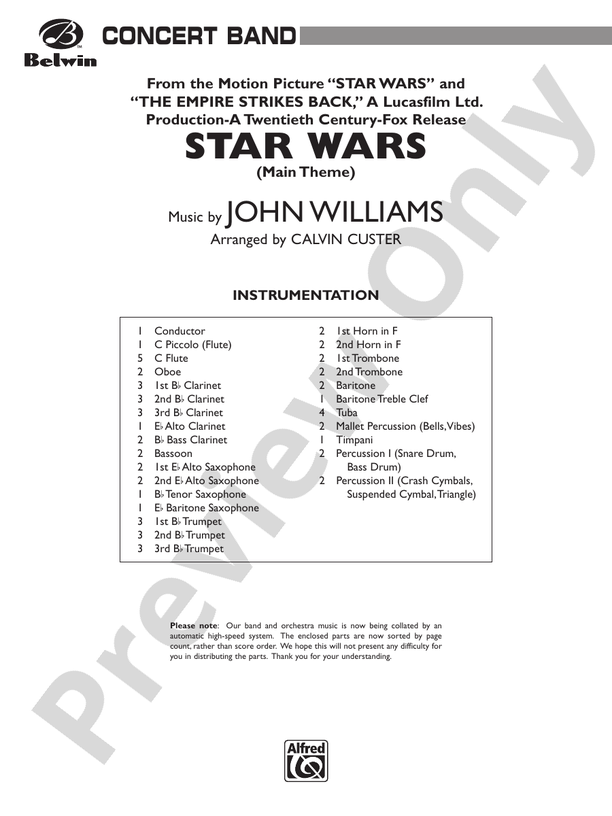 Belwin

CONCERT BAND

From the Motion Picture "STAR WARS" and "THE EMPIRE STRIKES BACK," A Lucasfilm Ltd. Production-A Twentieth Century-Fox Release

STAR WARS

(Main Theme)

Music by JOHN WILLIAMS

Arranged by CALVIN CUSTER

INSTRUMENTATION

1 Conductor
1 C Piccolo (Flute)
5 C Flute
2 Oboe
3 1st B♭ Clarinet
3 2nd B♭ Clarinet
3 3rd B♭ Clarinet
1 E♭ Alto Clarinet
2 B♭ Bass Clarinet
2 Bassoon
2 1st E♭ Alto Saxophone
2 2nd E♭ Alto Saxophone
1 B♭ Tenor Saxophone
1 E♭ Baritone Saxophone
3 1st B♭ Trumpet
3 2nd B♭ Trumpet
3 3rd B♭ Trumpet

2 1st Horn in F
2 2nd Horn in F
2 1st Trombone
2 2nd Trombone
2 Baritone
1 Baritone Treble Clef
4 Tuba
2 Mallet Percussion (Bells, Vibes)
1 Timpani
2 Percussion I (Snare Drum, Bass Drum)
2 Percussion II (Crash Cymbals, Suspended Cymbal, Triangle)

Please note: Our band and orchestra music is now being collated by an automatic high-speed system. The enclosed parts are now sorted by page count, rather than score order. We hope this will not present any difficulty for you in distributing the parts. Thank you for your understanding.

Alfred

Preview Only